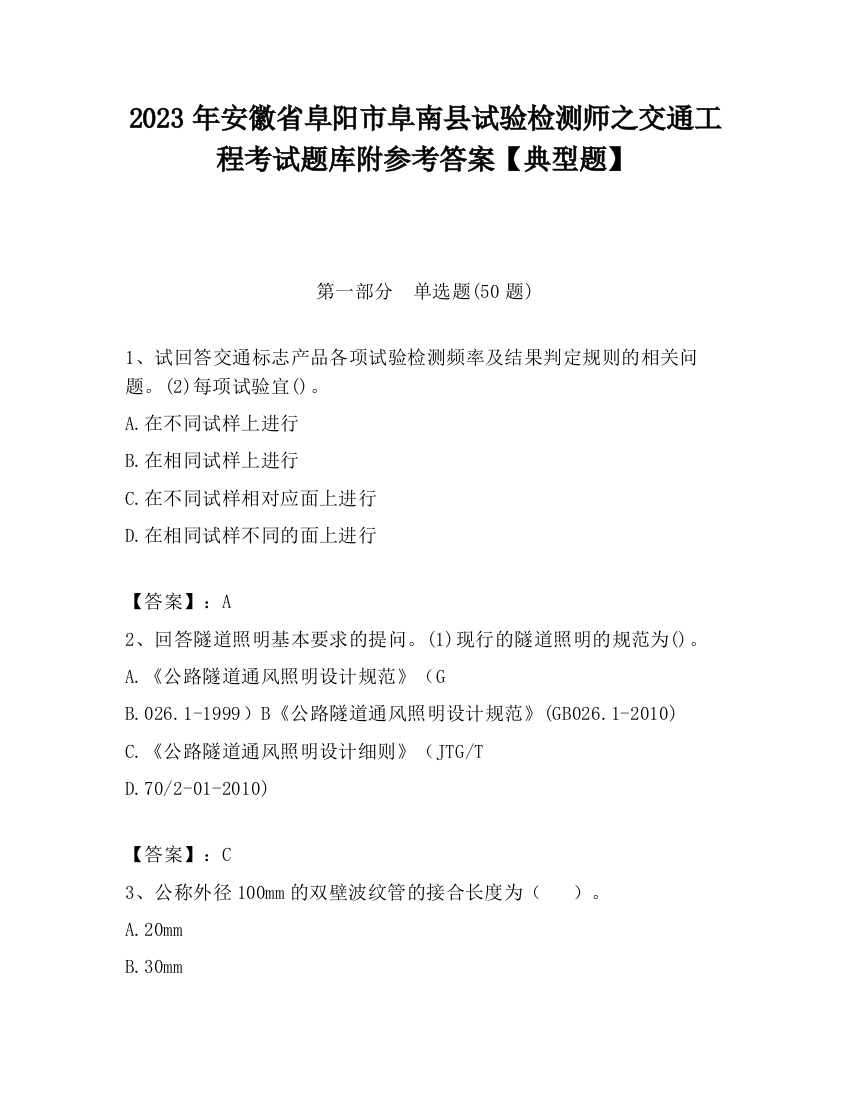 2023 年安徽省阜阳市阜南县试验检测师之交通工程考试题库附参考答案【典型题】

第一部分　单选题(50 题)

1、试回答交通标志产品各项试验检测频率及结果判定规则的相关问题。(2)每项试验宜()。

A.在不同试样上进行

B.在相同试样上进行

C.在不同试样相对应面上进行

D.在相同试样不同的面上进行

【答案】：A

2、回答隧道照明基本要求的提问。(1)现行的隧道照明的规范为()。

A.《公路隧道通风照明设计规范》（G

B.026.1-1999）B《公路隧道通风照明设计规范》(GB026.1-2010)

C.《公路隧道通风照明设计细则》（JTG/T

D.70/2-01-2010)

【答案】：C

3、公称外径 100mm 的双壁波纹管的接合长度为（　　）。

A.20mm

B.30mm